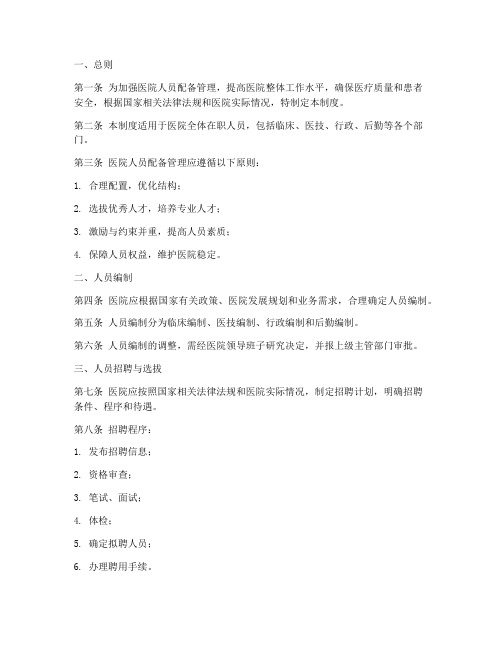 一、总则

第一条 为加强医院人员配备管理，提高医院整体工作水平，确保医疗质量和患者安全，根据国家相关法律法规和医院实际情况，特制定本制度。

第二条 本制度适用于医院全体在职人员，包括临床、医技、行政、后勤等各个部门。

第三条 医院人员配备管理应遵循以下原则：

1. 合理配置，优化结构；

2. 选拔优秀人才，培养专业人才；

3. 激励与约束并重，提高人员素质；

4. 保障人员权益，维护医院稳定。

二、人员编制

第四条 医院应根据国家有关政策、医院发展规划和业务需求，合理确定人员编制。

第五条 人员编制分为临床编制、医技编制、行政编制和后勤编制。

第六条 人员编制的调整，需经医院领导班子研究决定，并报上级主管部门审批。

三、人员招聘与选拔

第七条 医院应按照国家相关法律法规和医院实际情况，制定招聘计划，明确招聘条件、程序和待遇。

第八条 招聘程序：

1. 发布招聘信息；

2. 资格审查；

3. 笔试、面试；

4. 体检；

5. 确定拟聘人员；

6. 办理聘用手续。